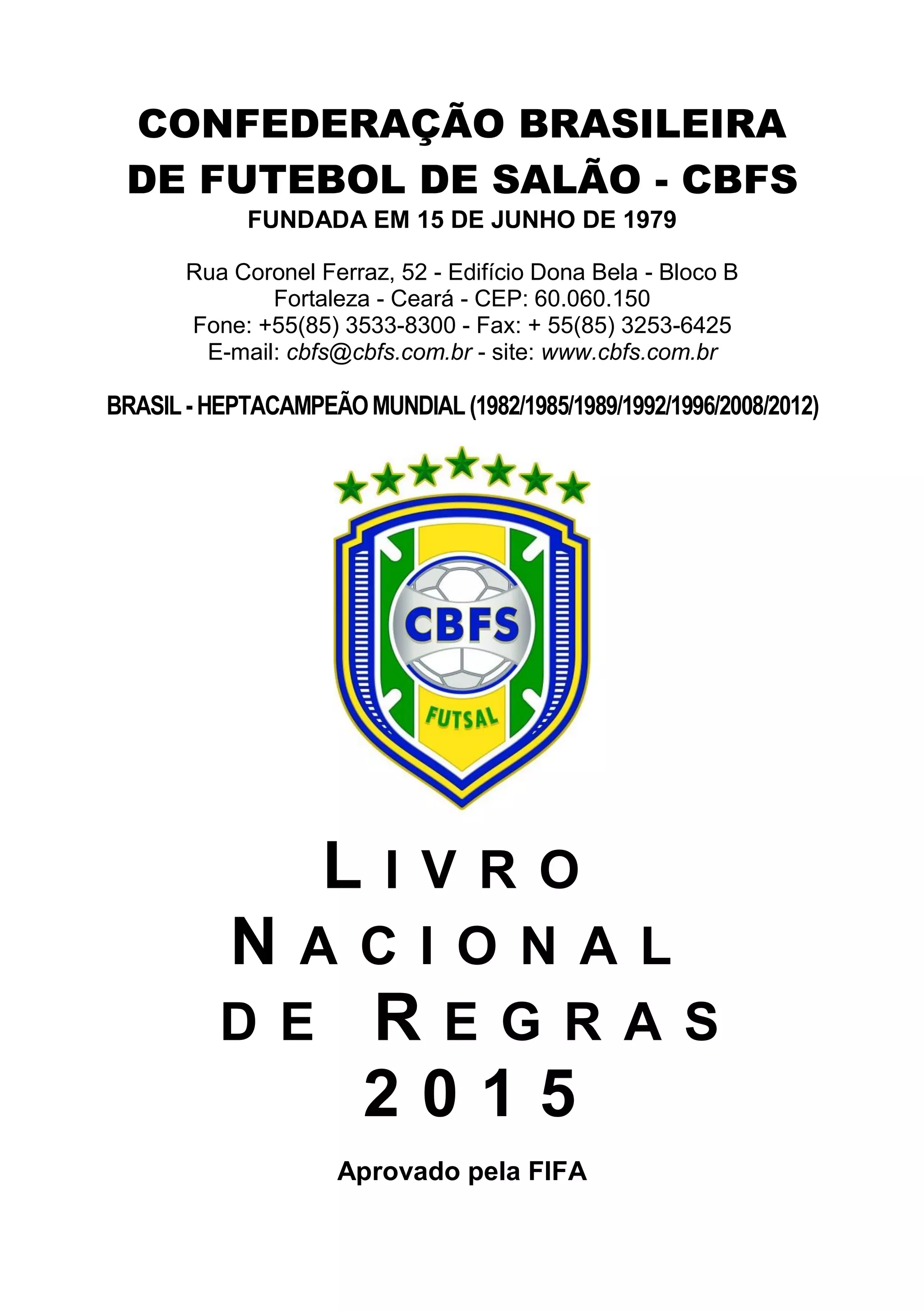 CONFEDERAÇÃO BRASILEIRA
DE FUTEBOL DE SALÃO - CBFS
FUNDADA EM 15 DE JUNHO DE 1979

Rua Coronel Ferraz, 52 - Edifício Dona Bela - Bloco B
Fortaleza - Ceará - CEP: 60.060.150
Fone: +55(85) 3533-8300 - Fax: + 55(85) 3253-6425
E-mail: cbfs@cbfs.com.br - site: www.cbfs.com.br

BRASIL - HEPTACAMPEÃO MUNDIAL (1982/1985/1989/1992/1996/2008/2012)

CBFS
FUTSAL

LIVRO
NACIONAL
DE REGRAS
2015

Aprovado pela FIFA